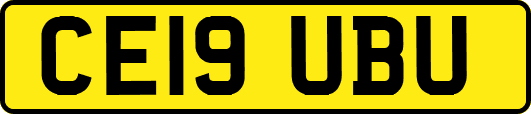 CE19 UBU